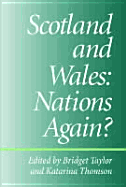 Scotland and Wales: Nations Again?

Edited by Bridget Taylor and Katarina Thomson